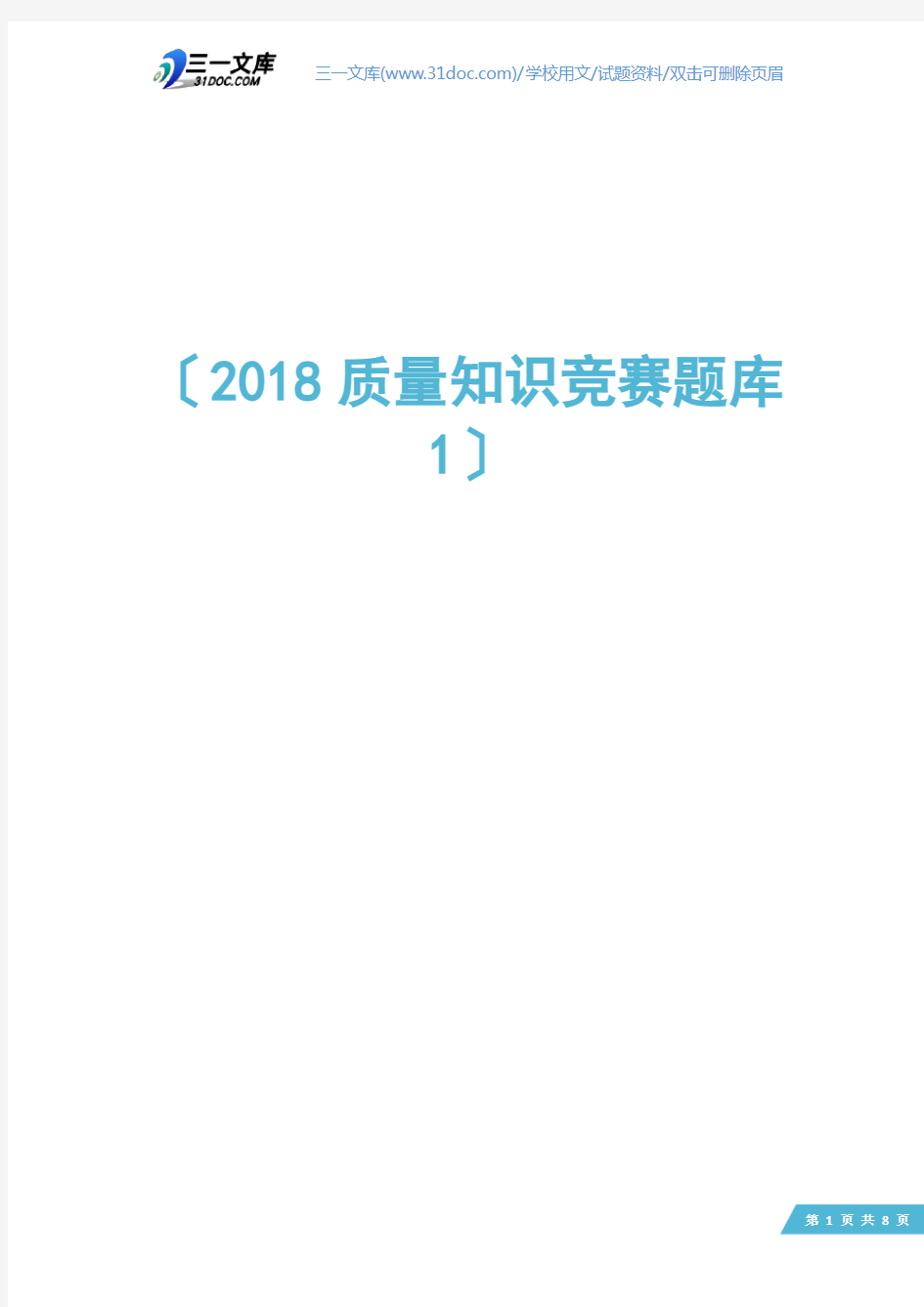 三一文库
31DOC.COM

三一文库(www.31doc.com)/学校用文/试题资料/双击可删除页眉

〔2018 质量知识竞赛题库 1〕

第 1 页 共 8 页